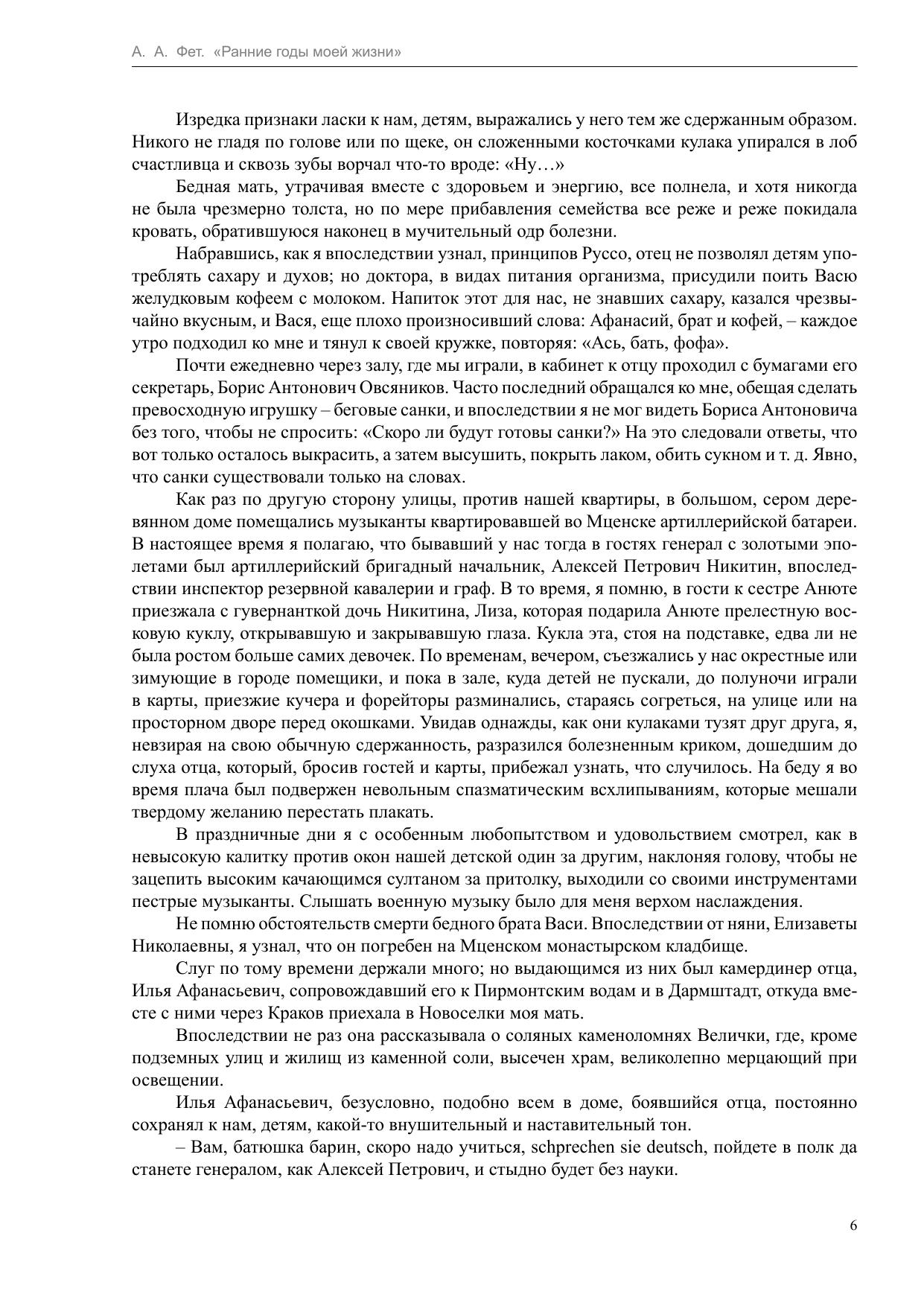 А. А. Фет. «Ранние годы моей жизни»

Изредка признаки ласки к нам, детям, выражались у него тем же сдержанным образом. Никого не гладя по голове или по щеке, он сложенными косточками кулака упирался в лоб счастливца и сквозь зубы ворчал что-то вроде: «Ну…»

Бедная мать, утрачивая вместе с здоровьем и энергию, все полнела, и хотя никогда не была чрезмерно толста, но по мере прибавления семейства все реже и реже покидала кровать, обратившуюся наконец в мучительный одр болезни.

Набравшись, как я впоследствии узнал, принципов Руссо, отец не позволял детям употреблять сахару и духов; но доктора, в видах питания организма, присудили поить Васю желудковым кофеем с молоком. Напиток этот для нас, не знавших сахару, казался чрезвычайно вкусным, и Вася, еще плохо произносивший слова: Афанасий, брат и кофей, – каждое утро подходил ко мне и тянул к своей кружке, повторяя: «Ась, бать, фофа».

Почти ежедневно через залу, где мы играли, в кабинет к отцу проходил с бумагами его секретарь, Борис Антонович Овсяников. Часто последний обращался ко мне, обещая сделать превосходную игрушку – беговые санки, и впоследствии я не мог видеть Бориса Антоновича без того, чтобы не спросить: «Скоро ли будут готовы санки?» На это следовали ответы, что вот только осталось выкрасить, а затем высушить, покрыть лаком, обить сукном и т. д. Явно, что санки существовали только на словах.

Как раз по другую сторону улицы, против нашей квартиры, в большом, сером деревянном доме помещались музыканты квартировавшей во Мценске артиллерийской батареи. В настоящее время я полагаю, что бывавший у нас тогда в гостях генерал с золотыми эполетами был артиллерийский бригадный начальник, Алексей Петрович Никитин, впоследствии инспектор резервной кавалерии и граф. В то время, я помню, в гости к сестре Анюте приезжала с гувернанткой дочь Никитина, Лиза, которая подарила Анюте прелестную восковую куклу, открывавшую и закрывавшую глаза. Кукла эта, стоя на подставке, едва ли не была ростом больше самих девочек. По временам, вечером, съезжались у нас окрестные или зимующие в городе помещики, и пока в зале, куда детей не пускали, до полуночи играли в карты, приезжие кучера и форейторы разминались, стараясь согреться, на улице или на просторном дворе перед окошками. Увидав однажды, как они кулаками тузят друг друга, я, невзирая на свою обычную сдержанность, разразился болезненным криком, дошедшим до слуха отца, который, бросив гостей и карты, прибежал узнать, что случилось. На беду я во время плача был подвержен невольным спазматическим всхлипываниям, которые мешали твердому желанию перестать плакать.

В праздничные дни я с особенным любопытством и удовольствием смотрел, как в невысокую калитку против окон нашей детской один за другим, наклоняя голову, чтобы не зацепить высоким качающимся султаном за притолку, выходили со своими инструментами пестрые музыканты. Слышать военную музыку было для меня верхом наслаждения.

Не помню обстоятельств смерти бедного брата Васи. Впоследствии от няни, Елизаветы Николаевны, я узнал, что он погребен на Мценском монастырском кладбище.

Слуг по тому времени держали много; но выдающимся из них был камердинер отца, Илья Афанасьевич, сопровождавший его к Пирмонтским водам и в Дармштадт, откуда вместе с ними через Краков приехала в Новоселки моя мать.

Впоследствии не раз она рассказывала о соляных каменоломнях Велички, где, кроме подземных улиц и жилищ из каменной соли, высечен храм, великолепно мерцающий при освещении.

Илья Афанасьевич, безусловно, подобно всем в доме, боявшийся отца, постоянно сохранял к нам, детям, какой-то внушительный и наставительный тон.

– Вам, батюшка барин, скоро надо учиться, schprechen sie deutsch, пойдете в полк да станете генералом, как Алексей Петрович, и стыдно будет без науки.

6